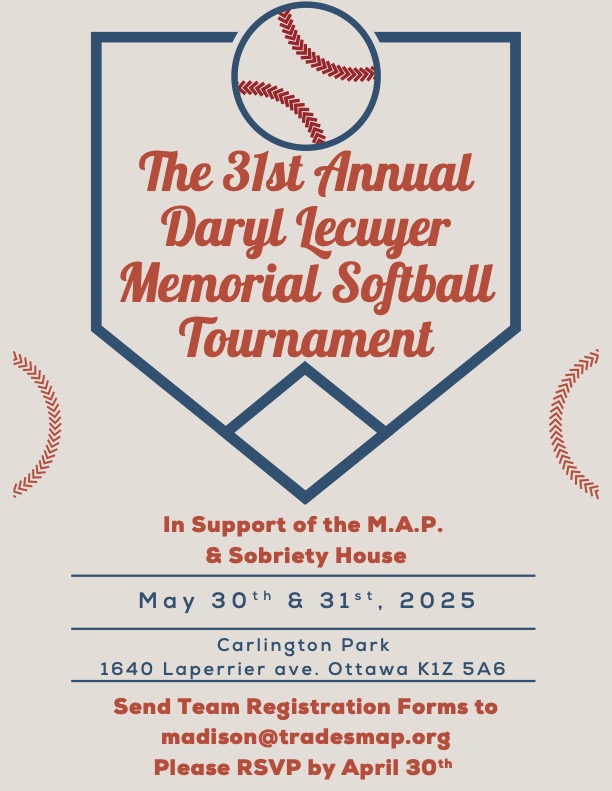 The 31st Annual
Daryl Lecuyer
Memorial Softball
Tournament

In Support of the M.A.P.
& Sobriety House

May 30th & 31st, 2025

Carlington Park
1640 Laperrier ave. Ottawa K1Z 5A6

Send Team Registration Forms to
madison@tradesmap.org
Please RSVP by April 30th